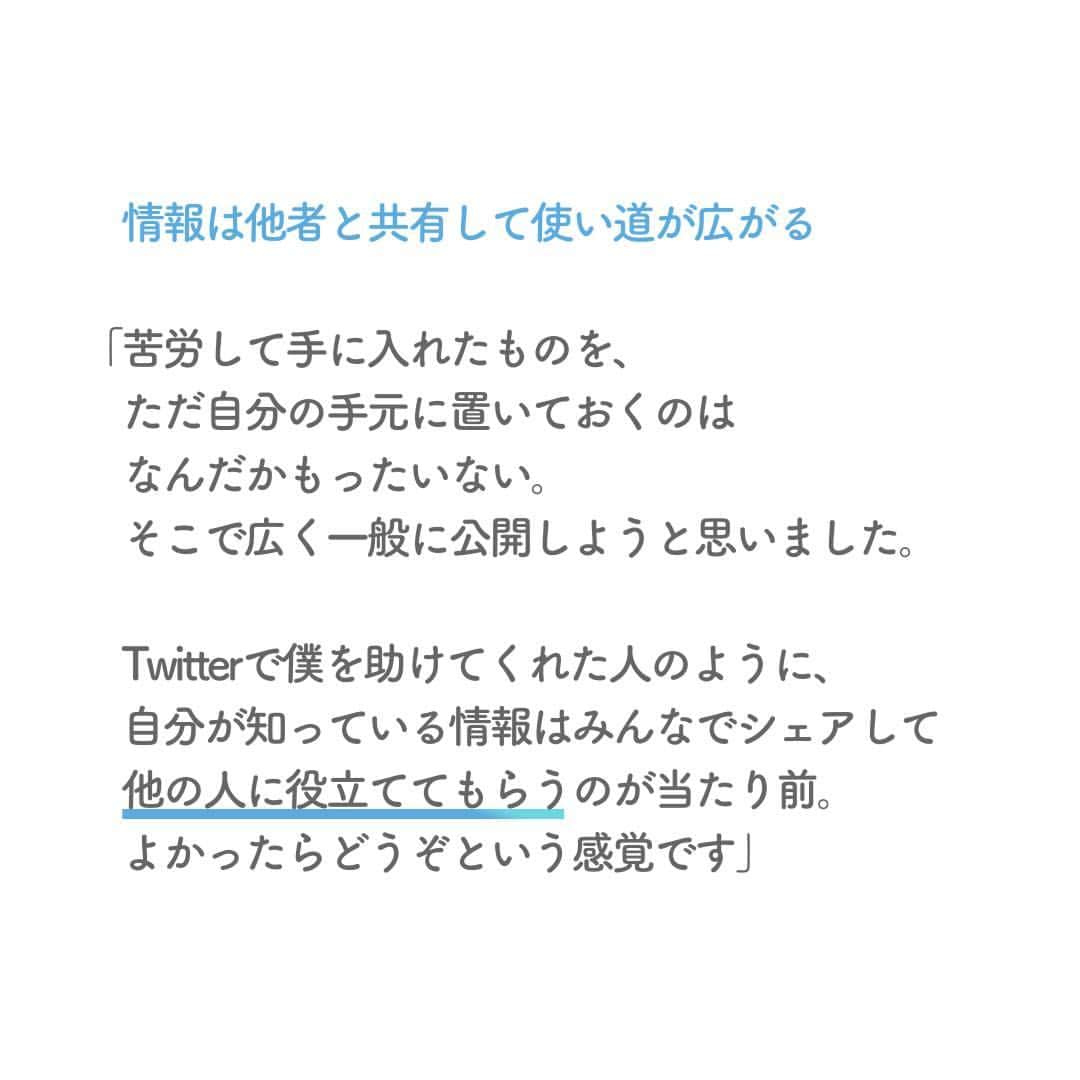 情報は他者と共有して使い道が広がる

「苦労して手に入れたものを、
ただ自分の手元に置いておくのは
なんだかもったいない。
そこで広く一般に公開しようと思いました。

Twitterで僕を助けてくれた人のように、
自分が知っている情報はみんなでシェアして
他の人に役立ててもらうのが当たり前。
よかったらどうぞという感覚です」